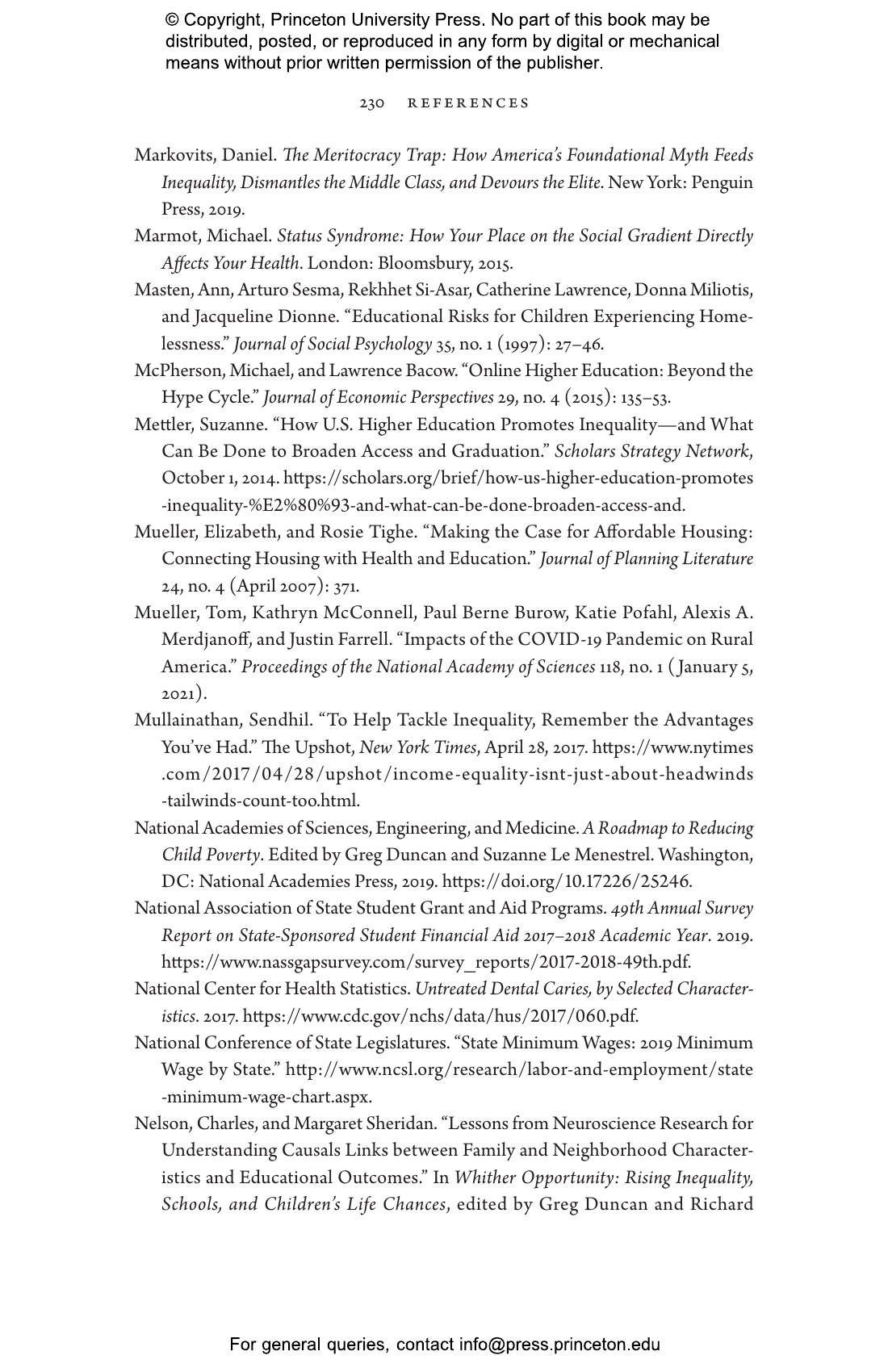 © Copyright, Princeton University Press. No part of this book may be distributed, posted, or reproduced in any form by digital or mechanical means without prior written permission of the publisher.

230 REFERENCES

Markovits, Daniel. The Meritocracy Trap: How America's Foundational Myth Feeds Inequality, Dismantles the Middle Class, and Devours the Elite. New York: Penguin Press, 2019.

Marmot, Michael. Status Syndrome: How Your Place on the Social Gradient Directly Affects Your Health. London: Bloomsbury, 2015.

Masten, Ann, Arturo Sesma, Rekhhet Si-Asar, Catherine Lawrence, Donna Miliotis, and Jacqueline Dionne. "Educational Risks for Children Experiencing Homelessness." Journal of Social Psychology 35, no. 1 (1997): 27–46.

McPherson, Michael, and Lawrence Bacow. "Online Higher Education: Beyond the Hype Cycle." Journal of Economic Perspectives 29, no. 4 (2015): 135–53.

Mettler, Suzanne. "How U.S. Higher Education Promotes Inequality—and What Can Be Done to Broaden Access and Graduation." Scholars Strategy Network, October 1, 2014. https://scholars.org/brief/how-us-higher-education-promotes-inequality-%E2%80%93-and-what-can-be-done-broaden-access-and.

Mueller, Elizabeth, and Rosie Tighe. "Making the Case for Affordable Housing: Connecting Housing with Health and Education." Journal of Planning Literature 24, no. 4 (April 2007): 371.

Mueller, Tom, Kathryn McConnell, Paul Berne Burow, Katie Pofahl, Alexis A. Merdjanoff, and Justin Farrell. "Impacts of the COVID-19 Pandemic on Rural America." Proceedings of the National Academy of Sciences 118, no. 1 (January 5, 2021).

Mullainathan, Sendhil. "To Help Tackle Inequality, Remember the Advantages You've Had." The Upshot, New York Times, April 28, 2017. https://www.nytimes.com/2017/04/28/upshot/income-equality-isnt-just-about-headwinds-tailwinds-count-too.html.

National Academies of Sciences, Engineering, and Medicine. A Roadmap to Reducing Child Poverty. Edited by Greg Duncan and Suzanne Le Menestrel. Washington, DC: National Academies Press, 2019. https://doi.org/10.17226/25246.

National Association of State Student Grant and Aid Programs. 49th Annual Survey Report on State-Sponsored Student Financial Aid 2017–2018 Academic Year. 2019. https://www.nassgapsurvey.com/survey_reports/2017-2018-49th.pdf.

National Center for Health Statistics. Untreated Dental Caries, by Selected Characteristics. 2017. https://www.cdc.gov/nchs/data/hus/2017/060.pdf.

National Conference of State Legislatures. "State Minimum Wages: 2019 Minimum Wage by State." http://www.ncsl.org/research/labor-and-employment/state-minimum-wage-chart.aspx.

Nelson, Charles, and Margaret Sheridan. "Lessons from Neuroscience Research for Understanding Causals Links between Family and Neighborhood Characteristics and Educational Outcomes." In Whither Opportunity: Rising Inequality, Schools, and Children's Life Chances, edited by Greg Duncan and Richard

For general queries, contact info@press.princeton.edu